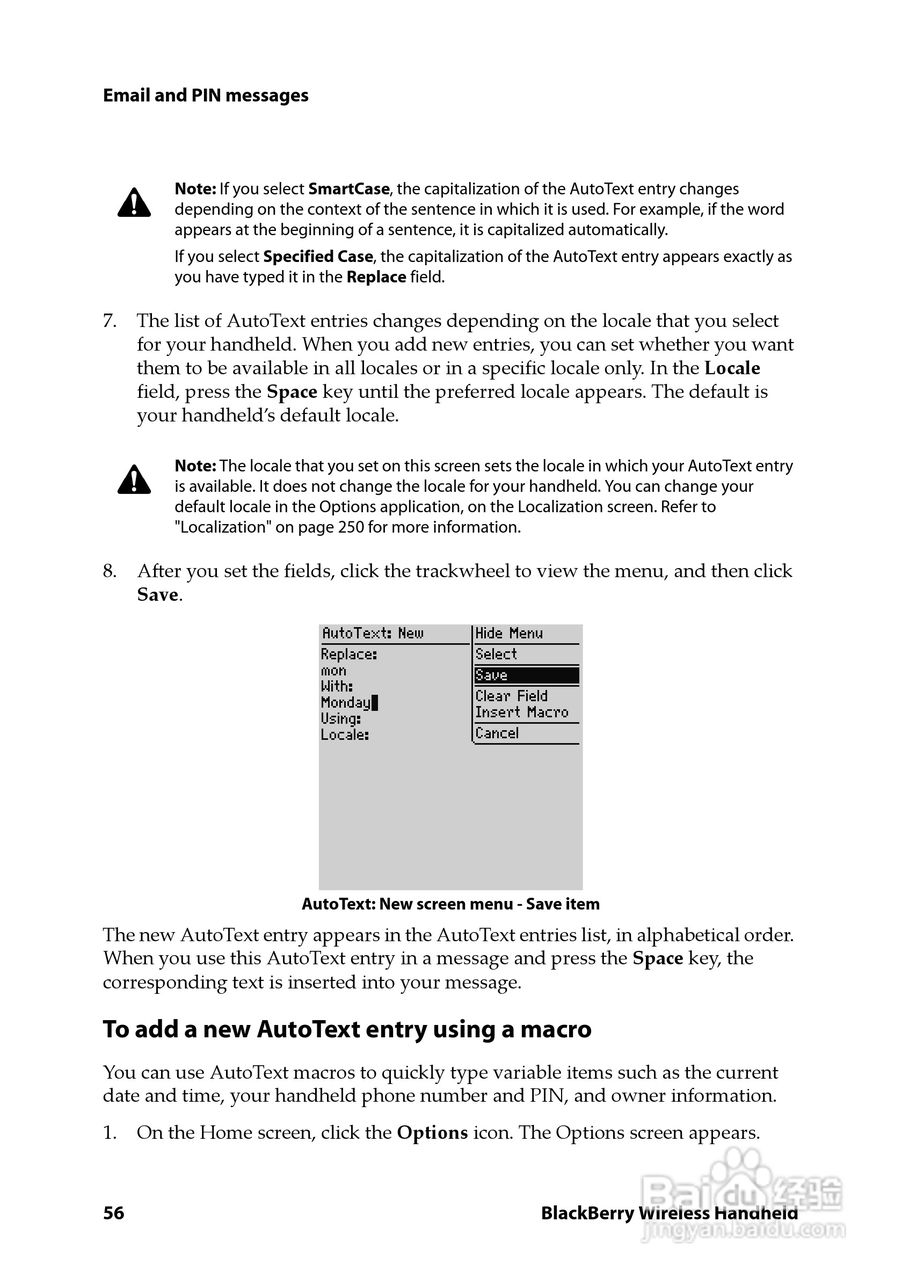 Email and PIN messages

Note: If you select SmartCase, the capitalization of the AutoText entry changes depending on the context of the sentence in which it is used. For example, if the word appears at the beginning of a sentence, it is capitalized automatically.

If you select Specified Case, the capitalization of the AutoText entry appears exactly as you have typed it in the Replace field.

7. The list of AutoText entries changes depending on the locale that you select for your handheld. When you add new entries, you can set whether you want them to be available in all locales or in a specific locale only. In the Locale field, press the Space key until the preferred locale appears. The default is your handheld's default locale.

Note: The locale that you set on this screen sets the locale in which your AutoText entry is available. It does not change the locale for your handheld. You can change your default locale in the Options application, on the Localization screen. Refer to "Localization" on page 250 for more information.

8. After you set the fields, click the trackwheel to view the menu, and then click Save.

AutoText: New
Replace:
mon
With:
Monday
Using:
Locale:

Hide Menu
Select
Save
Clear Field
Insert Macro
Cancel

AutoText: New screen menu - Save item

The new AutoText entry appears in the AutoText entries list, in alphabetical order. When you use this AutoText entry in a message and press the Space key, the corresponding text is inserted into your message.

To add a new AutoText entry using a macro

You can use AutoText macros to quickly type variable items such as the current date and time, your handheld phone number and PIN, and owner information.

1. On the Home screen, click the Options icon. The Options screen appears.

56

BlackBerry Wireless Handheld

Baidu 经验
jingyan.baidu.com